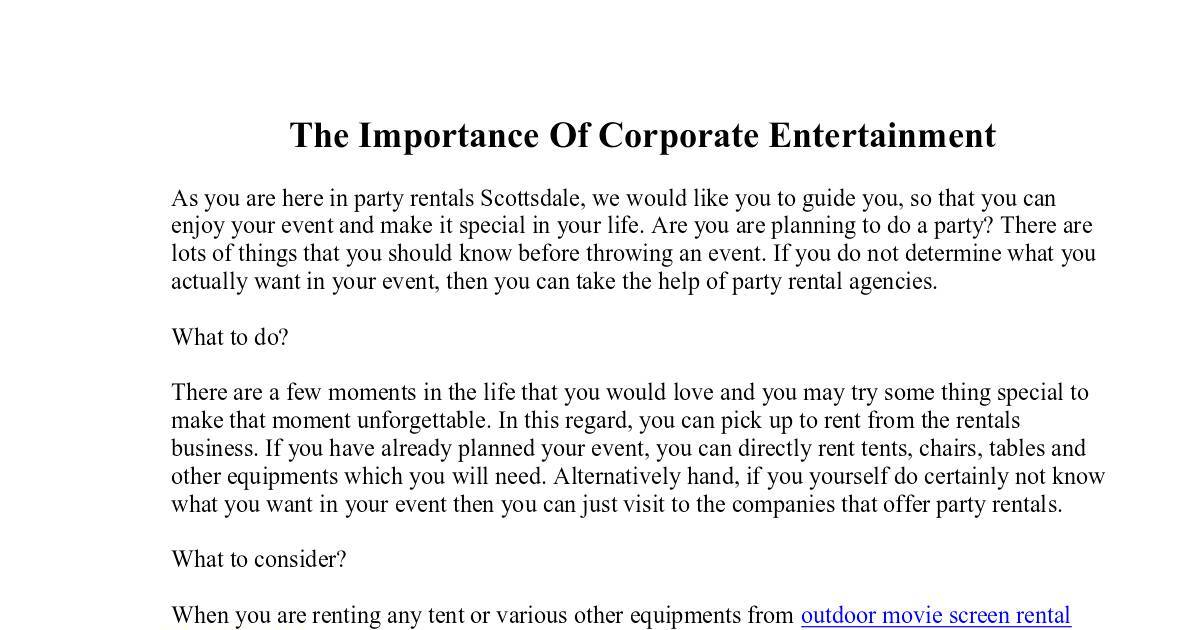 The Importance Of Corporate Entertainment

As you are here in party rentals Scottsdale, we would like you to guide you, so that you can enjoy your event and make it special in your life. Are you are planning to do a party? There are lots of things that you should know before throwing an event. If you do not determine what you actually want in your event, then you can take the help of party rental agencies.

What to do?

There are a few moments in the life that you would love and you may try some thing special to make that moment unforgettable. In this regard, you can pick up to rent from the rentals business. If you have already planned your event, you can directly rent tents, chairs, tables and other equipments which you will need. Alternatively hand, if you yourself do certainly not know what you want in your event then you can just visit to the companies that offer party rentals.

What to consider?

When you are renting any tent or various other equipments from outdoor movie screen rental